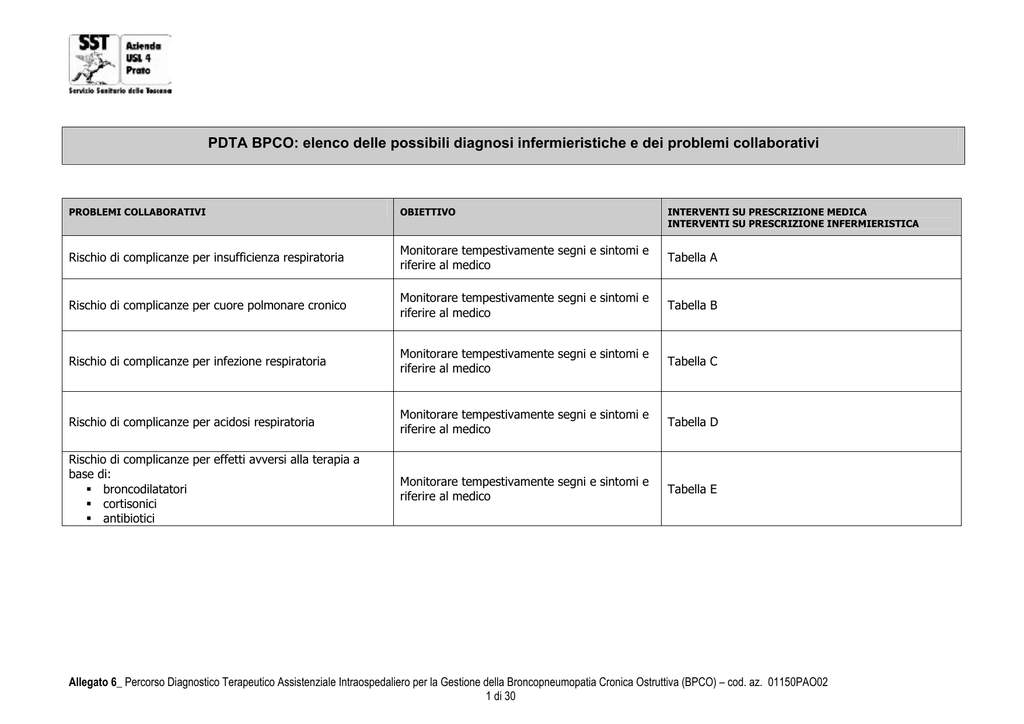 SST Azienda USL 4 Prato
Servizio Sanitario della Toscana

PDTA BPCO: elenco delle possibili diagnosi infermieristiche e dei problemi collaborativi

| PROBLEMI COLLABORATIVI | OBIETTIVO | INTERVENTI SU PRESCRIZIONE MEDICA INTERVENTI SU PRESCRIZIONE INFERMIERISTICA |
|---|---|---|
| Rischio di complicanze per insufficienza respiratoria | Monitorare tempestivamente segni e sintomi e riferire al medico | Tabella A |
| Rischio di complicanze per cuore polmonare cronico | Monitorare tempestivamente segni e sintomi e riferire al medico | Tabella B |
| Rischio di complicanze per infezione respiratoria | Monitorare tempestivamente segni e sintomi e riferire al medico | Tabella C |
| Rischio di complicanze per acidosi respiratoria | Monitorare tempestivamente segni e sintomi e riferire al medico | Tabella D |
| Rischio di complicanze per effetti avversi alla terapia a base di: ▪ broncodilatatori ▪ cortisonici ▪ antibiotici | Monitorare tempestivamente segni e sintomi e riferire al medico | Tabella E |

Allegato 6_ Percorso Diagnostico Terapeutico Assistenziale Intraospedaliero per la Gestione della Broncopneumopatia Cronica Ostruttiva (BPCO) – cod. az. 01150PAO02
1 di 30